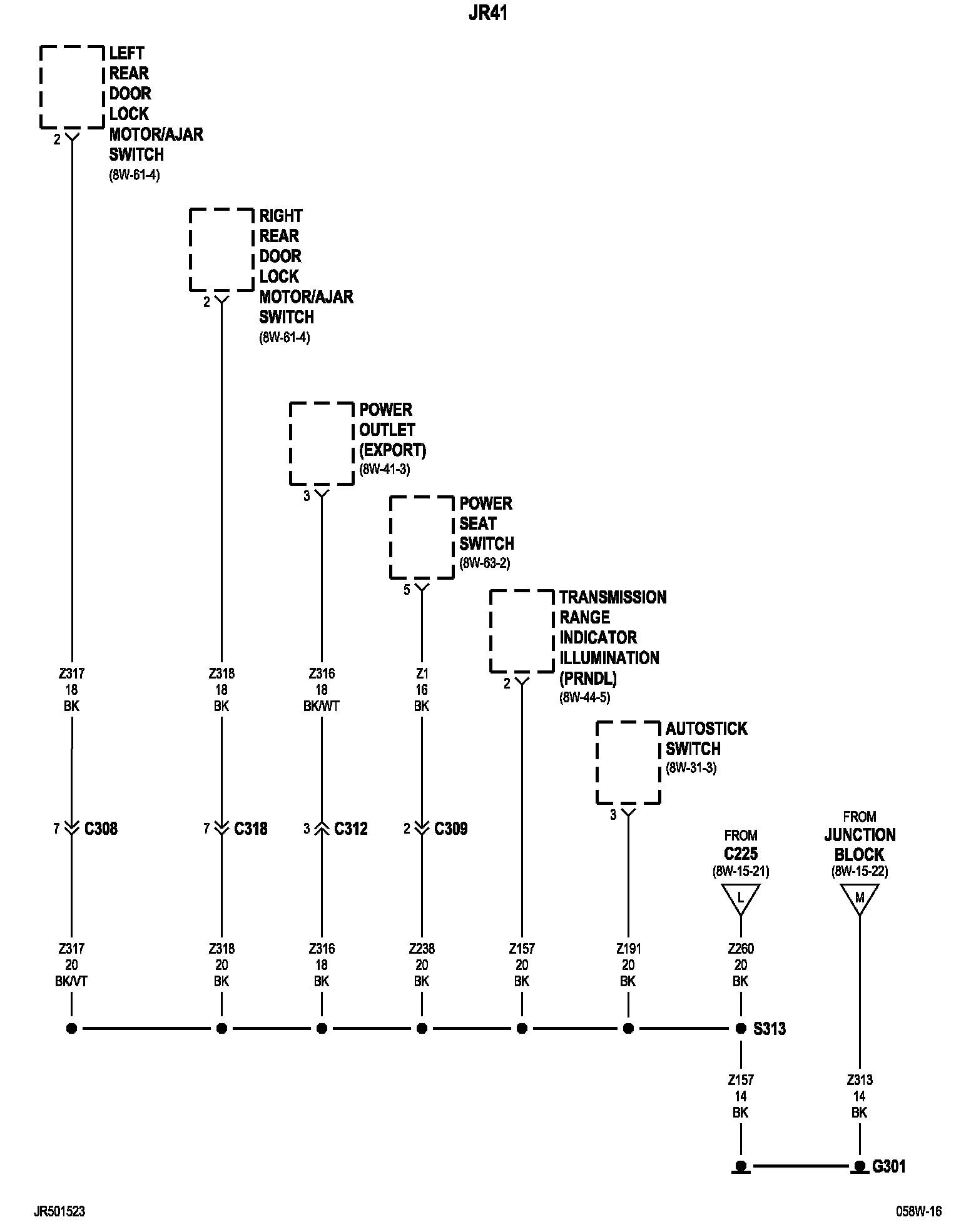 JR41

LEFT REAR DOOR LOCK MOTOR/AJAR SWITCH (8W-61-4)

2

RIGHT REAR DOOR LOCK MOTOR/AJAR SWITCH (8W-61-4)

2

POWER OUTLET (EXPORT) (8W-41-3)

3

POWER SEAT SWITCH (8W-63-2)

5

TRANSMISSION RANGE INDICATOR ILLUMINATION (PRNDL) (8W-44-5)

2

AUTOSTICK SWITCH (8W-31-3)

3

Z317
18
BK

Z318
18
BK

Z316
18
BK/WT

Z1
16
BK

7 C308

7 C318

3 C312

2 C309

FROM C225 (8W-15-21)

L

FROM JUNCTION BLOCK (8W-15-22)

M

Z317
20
BK/VT

Z318
20
BK

Z316
18
BK

Z238
20
BK

Z157
20
BK

Z191
20
BK

Z260
20
BK

S313

Z157
14
BK

Z313
14
BK

G301

JR501523

058W-16